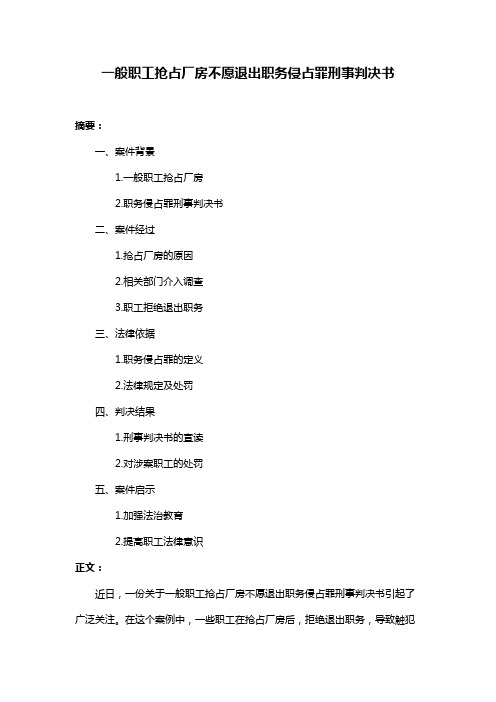 一般职工抢占厂房不愿退出职务侵占罪刑事判决书

摘要：

一、案件背景

1.一般职工抢占厂房

2.职务侵占罪刑事判决书

二、案件经过

1.抢占厂房的原因

2.相关部门介入调查

3.职工拒绝退出职务

三、法律依据

1.职务侵占罪的定义

2.法律规定及处罚

四、判决结果

1.刑事判决书的宣读

2.对涉案职工的处罚

五、案件启示

1.加强法治教育

2.提高职工法律意识

正文：

近日，一份关于一般职工抢占厂房不愿退出职务侵占罪刑事判决书引起了广泛关注。在这个案例中，一些职工在抢占厂房后，拒绝退出职务，导致触犯